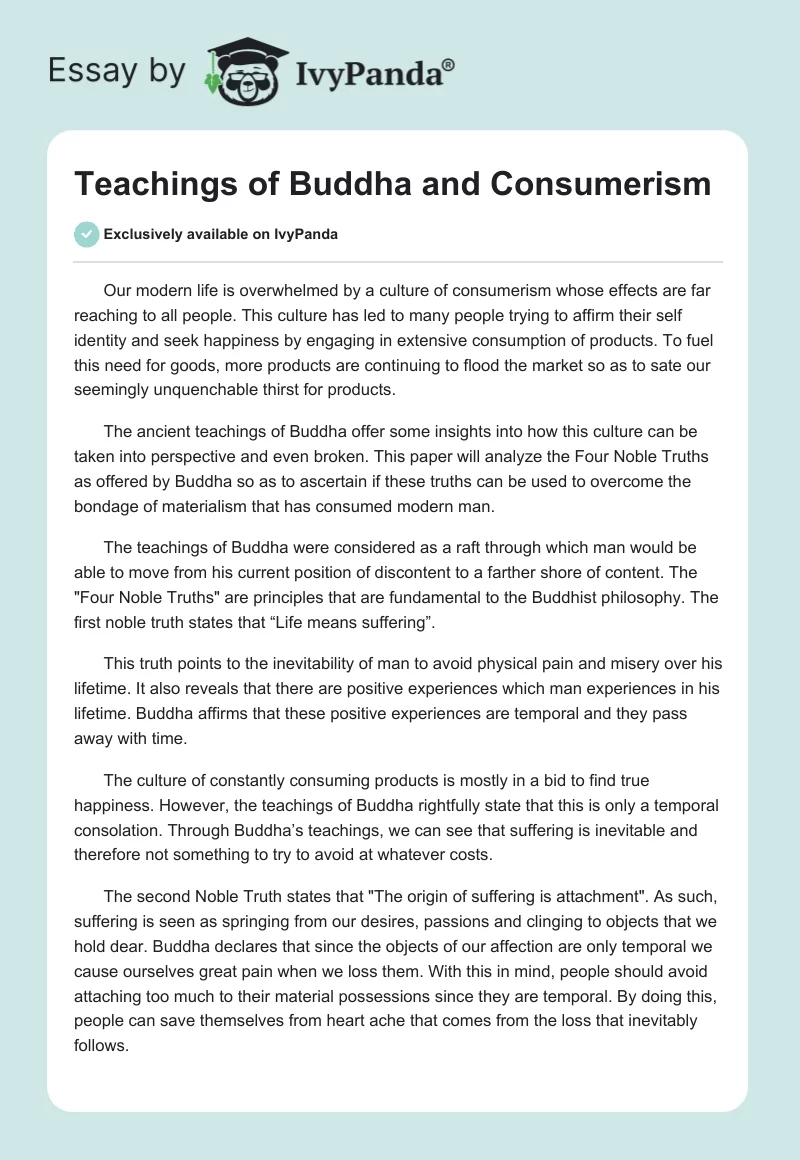 Essay by IvyPanda®

Teachings of Buddha and Consumerism

Exclusively available on IvyPanda

Our modern life is overwhelmed by a culture of consumerism whose effects are far reaching to all people. This culture has led to many people trying to affirm their self identity and seek happiness by engaging in extensive consumption of products. To fuel this need for goods, more products are continuing to flood the market so as to sate our seemingly unquenchable thirst for products.

The ancient teachings of Buddha offer some insights into how this culture can be taken into perspective and even broken. This paper will analyze the Four Noble Truths as offered by Buddha so as to ascertain if these truths can be used to overcome the bondage of materialism that has consumed modern man.

The teachings of Buddha were considered as a raft through which man would be able to move from his current position of discontent to a farther shore of content. The "Four Noble Truths" are principles that are fundamental to the Buddhist philosophy. The first noble truth states that “Life means suffering”.

This truth points to the inevitability of man to avoid physical pain and misery over his lifetime. It also reveals that there are positive experiences which man experiences in his lifetime. Buddha affirms that these positive experiences are temporal and they pass away with time.

The culture of constantly consuming products is mostly in a bid to find true happiness. However, the teachings of Buddha rightfully state that this is only a temporal consolation. Through Buddha’s teachings, we can see that suffering is inevitable and therefore not something to try to avoid at whatever costs.

The second Noble Truth states that "The origin of suffering is attachment". As such, suffering is seen as springing from our desires, passions and clinging to objects that we hold dear. Buddha declares that since the objects of our affection are only temporal we cause ourselves great pain when we loss them. With this in mind, people should avoid attaching too much to their material possessions since they are temporal. By doing this, people can save themselves from heart ache that comes from the loss that inevitably follows.